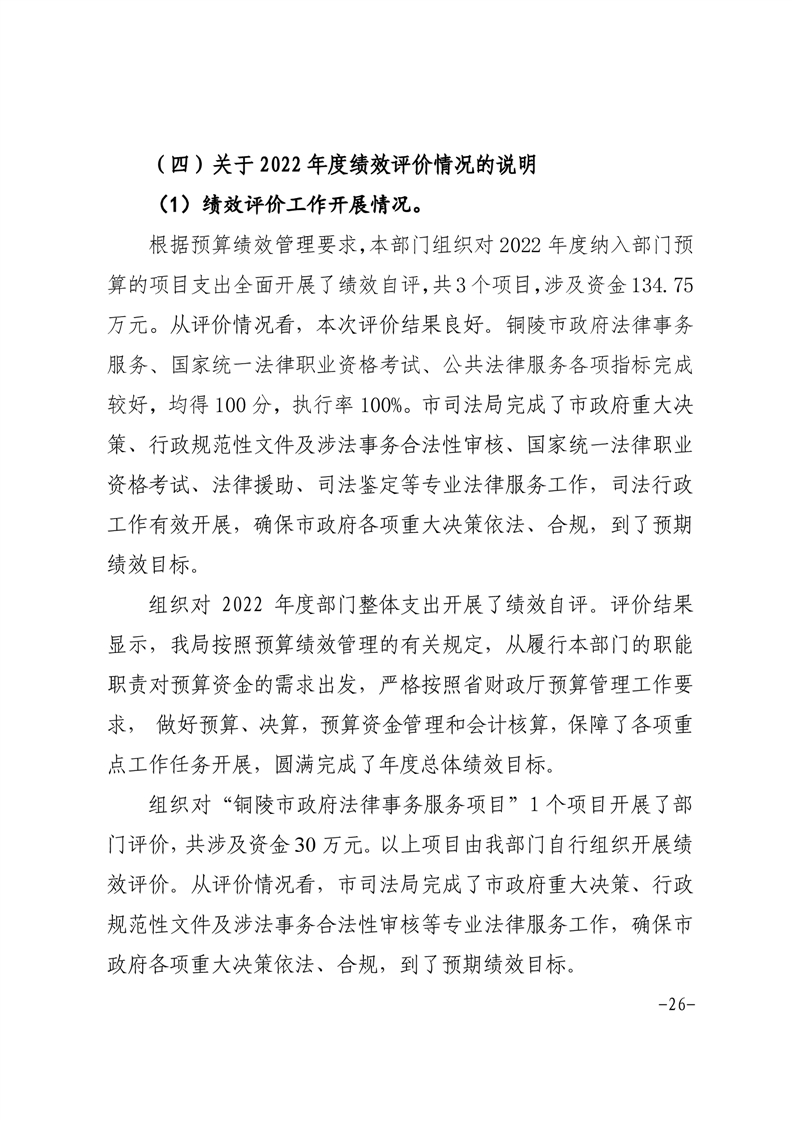 （四）关于 2022 年度绩效评价情况的说明

（1）绩效评价工作开展情况。

根据预算绩效管理要求，本部门组织对 2022 年度纳入部门预算的项目支出全面开展了绩效自评，共 3 个项目，涉及资金 134.75 万元。从评价情况看，本次评价结果良好。铜陵市政府法律事务服务、国家统一法律职业资格考试、公共法律服务各项指标完成较好，均得 100 分，执行率 100%。市司法局完成了市政府重大决策、行政规范性文件及涉法事务合法性审核、国家统一法律职业资格考试、法律援助、司法鉴定等专业法律服务工作，司法行政工作有效开展，确保市政府各项重大决策依法、合规，到了预期绩效目标。

组织对 2022 年度部门整体支出开展了绩效自评。评价结果显示，我局按照预算绩效管理的有关规定，从履行本部门的职能职责对预算资金的需求出发，严格按照省财政厅预算管理工作要求， 做好预算、决算，预算资金管理和会计核算，保障了各项重点工作任务开展，圆满完成了年度总体绩效目标。

组织对“铜陵市政府法律事务服务项目”1 个项目开展了部门评价，共涉及资金 30 万元。以上项目由我部门自行组织开展绩效评价。从评价情况看，市司法局完成了市政府重大决策、行政规范性文件及涉法事务合法性审核等专业法律服务工作，确保市政府各项重大决策依法、合规，到了预期绩效目标。

-26-